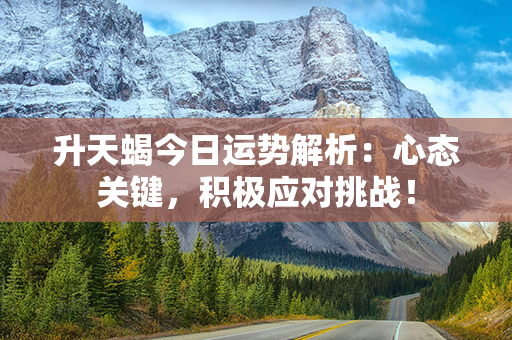 升天蝎今日运势解析：心态关键，积极应对挑战！